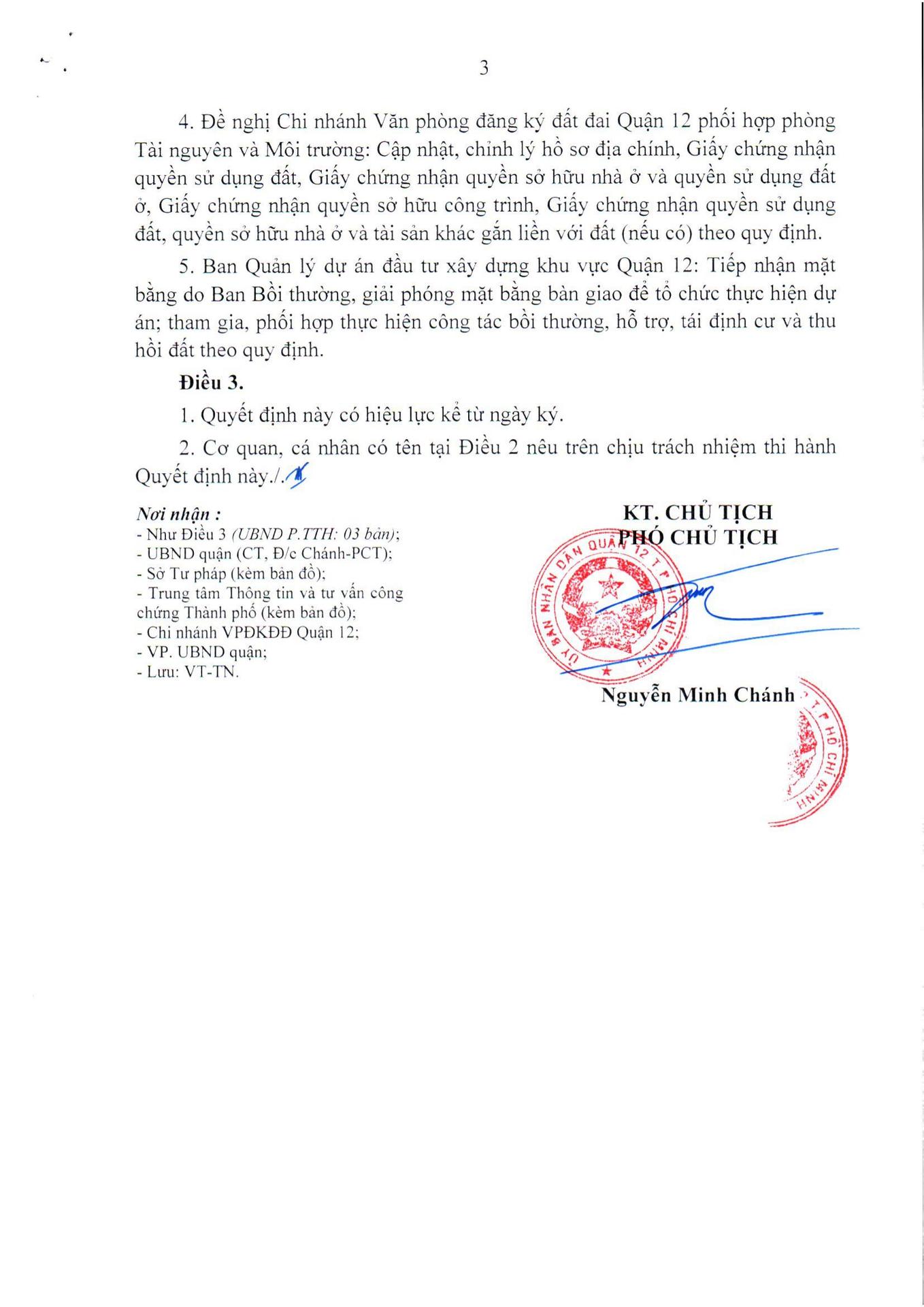 3

4. Đề nghị Chi nhánh Văn phòng đăng ký đất đai Quận 12 phối hợp phòng Tài nguyên và Môi trường: Cập nhật, chỉnh lý hồ sơ địa chính, Giấy chứng nhận quyền sử dụng đất, Giấy chứng nhận quyền sở hữu nhà ở và quyền sử dụng đất ở, Giấy chứng nhận quyền sở hữu công trình, Giấy chứng nhận quyền sử dụng đất, quyền sở hữu nhà ở và tài sản khác gắn liền với đất (nếu có) theo quy định.

5. Ban Quản lý dự án đầu tư xây dựng khu vực Quận 12: Tiếp nhận mặt bằng do Ban Bồi thường, giải phóng mặt bằng bàn giao để tổ chức thực hiện dự án; tham gia, phối hợp thực hiện công tác bồi thường, hỗ trợ, tái định cư và thu hồi đất theo quy định.

Điều 3.

1. Quyết định này có hiệu lực kể từ ngày ký.

2. Cơ quan, cá nhân có tên tại Điều 2 nêu trên chịu trách nhiệm thi hành Quyết định này./.

Nơi nhận :
- Như Điều 3 (UBND P.TTH: 03 bản);
- UBND quận (CT, Đ/c Chánh-PCT);
- Sở Tư pháp (kèm bản đồ);
- Trung tâm Thông tin và tư vấn công chứng Thành phố (kèm bản đồ);
- Chi nhánh VPĐKĐĐ Quận 12;
- VP. UBND quận;
- Lưu: VT-TN.

KT. CHỦ TỊCH
PHÓ CHỦ TỊCH

ỦY BAN NHÂN DÂN QUẬN 12 T.P HỒ CHÍ MINH

Nguyễn Minh Chánh